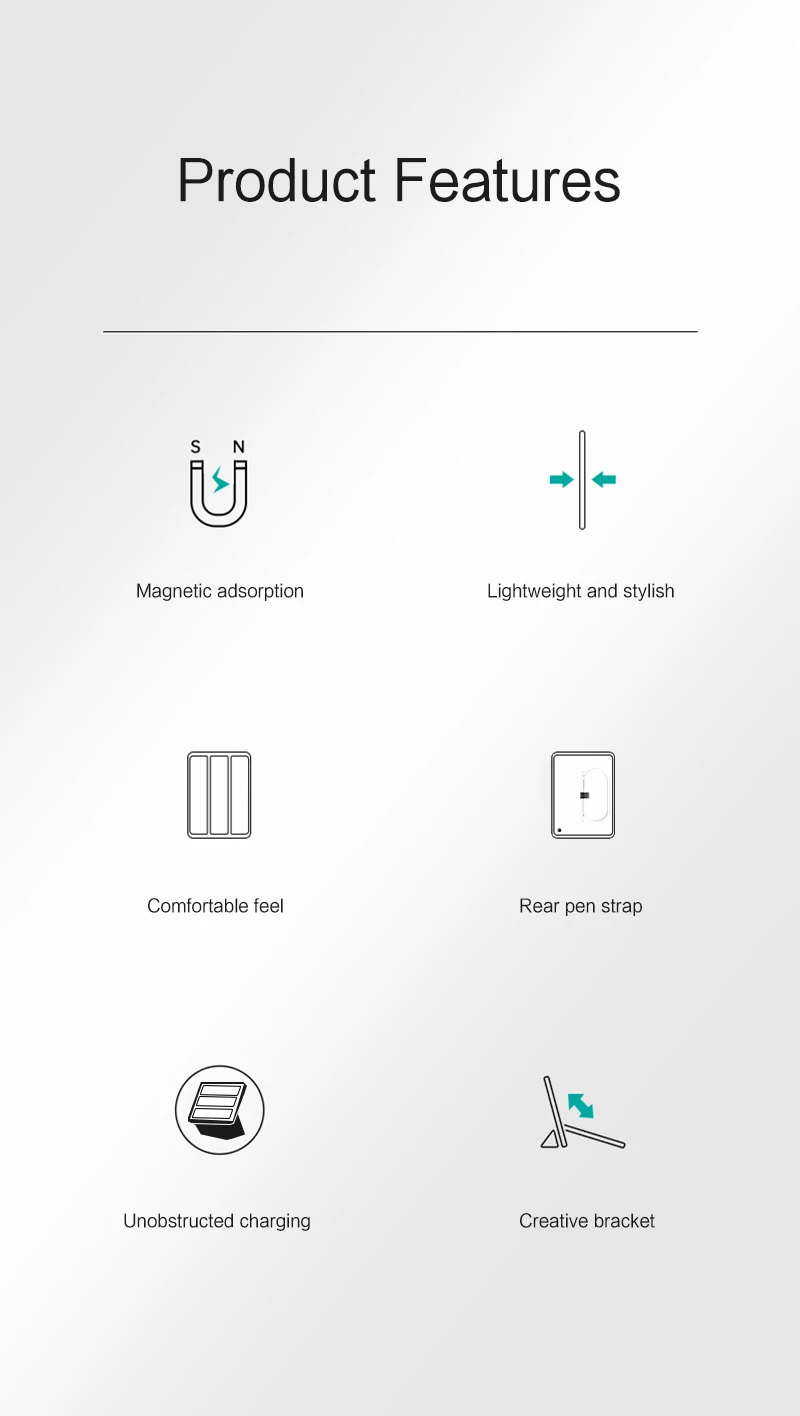 Product Features

S N

Magnetic adsorption

Lightweight and stylish

Comfortable feel

Rear pen strap

Unobstructed charging

Creative bracket